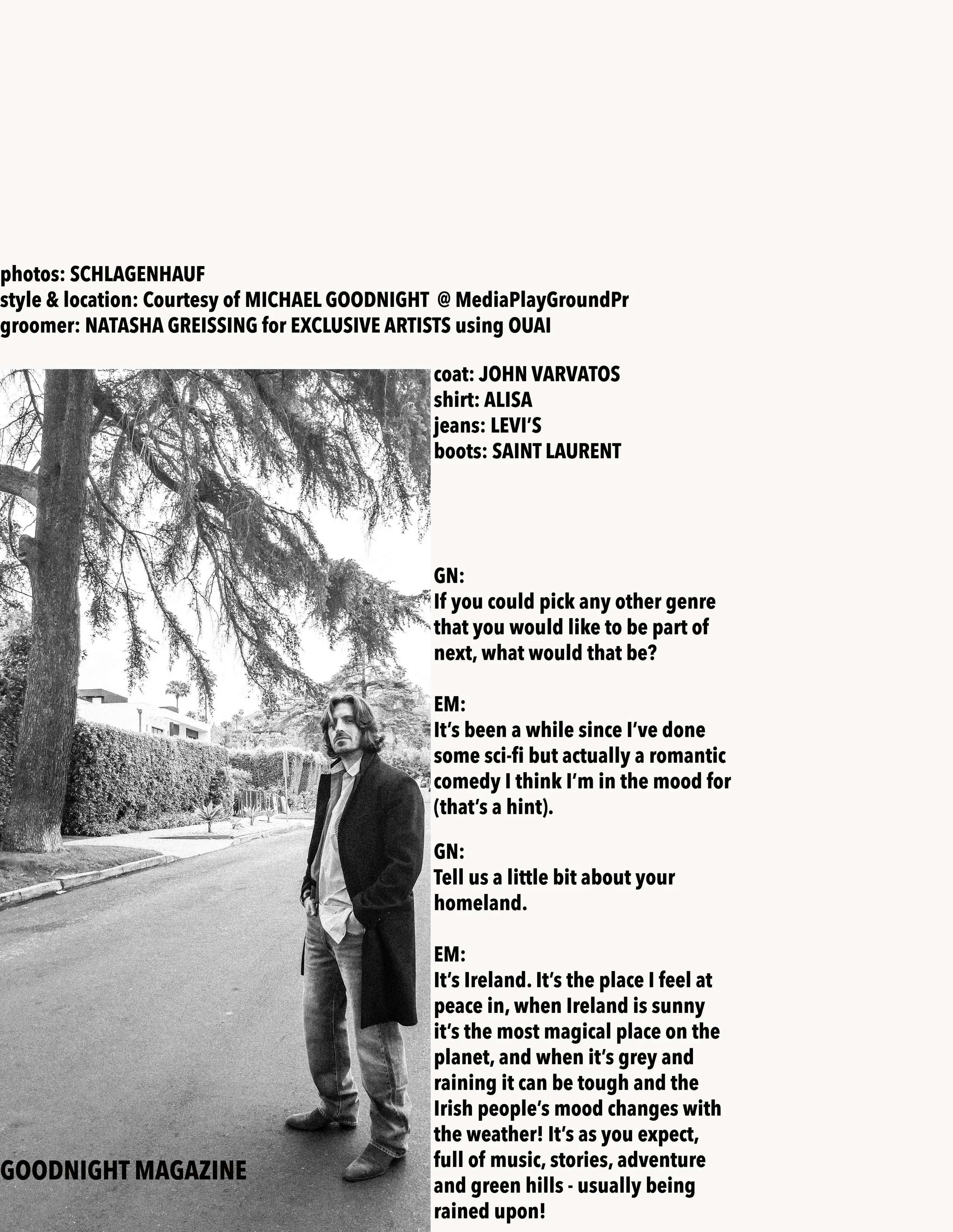 photos: SCHLAGENHAUF
style & location: Courtesy of MICHAEL GOODNIGHT @ MediaPlayGroundPr
groomer: NATASHA GREISSING for EXCLUSIVE ARTISTS using OUAI

coat: JOHN VARVATOS
shirt: ALISA
jeans: LEVI'S
boots: SAINT LAURENT

GN:
If you could pick any other genre that you would like to be part of next, what would that be?

EM:
It's been a while since I've done some sci-fi but actually a romantic comedy I think I'm in the mood for (that's a hint).

GN:
Tell us a little bit about your homeland.

EM:
It's Ireland. It's the place I feel at peace in, when Ireland is sunny it's the most magical place on the planet, and when it's grey and raining it can be tough and the Irish people's mood changes with the weather! It's as you expect, full of music, stories, adventure and green hills - usually being rained upon!

GOODNIGHT MAGAZINE